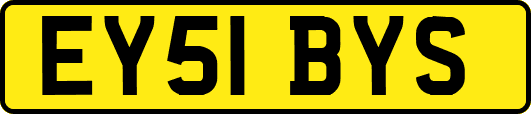 EY51 BYS